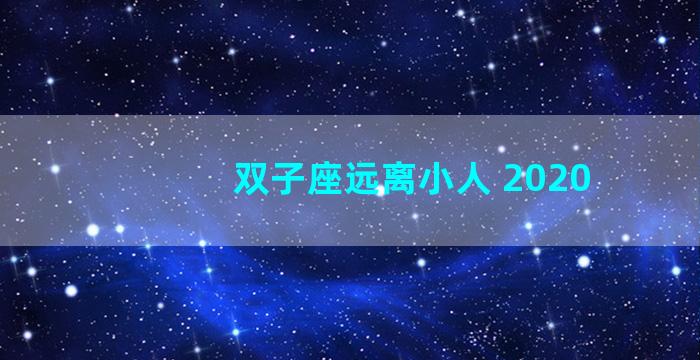 双子座远离小人 2020